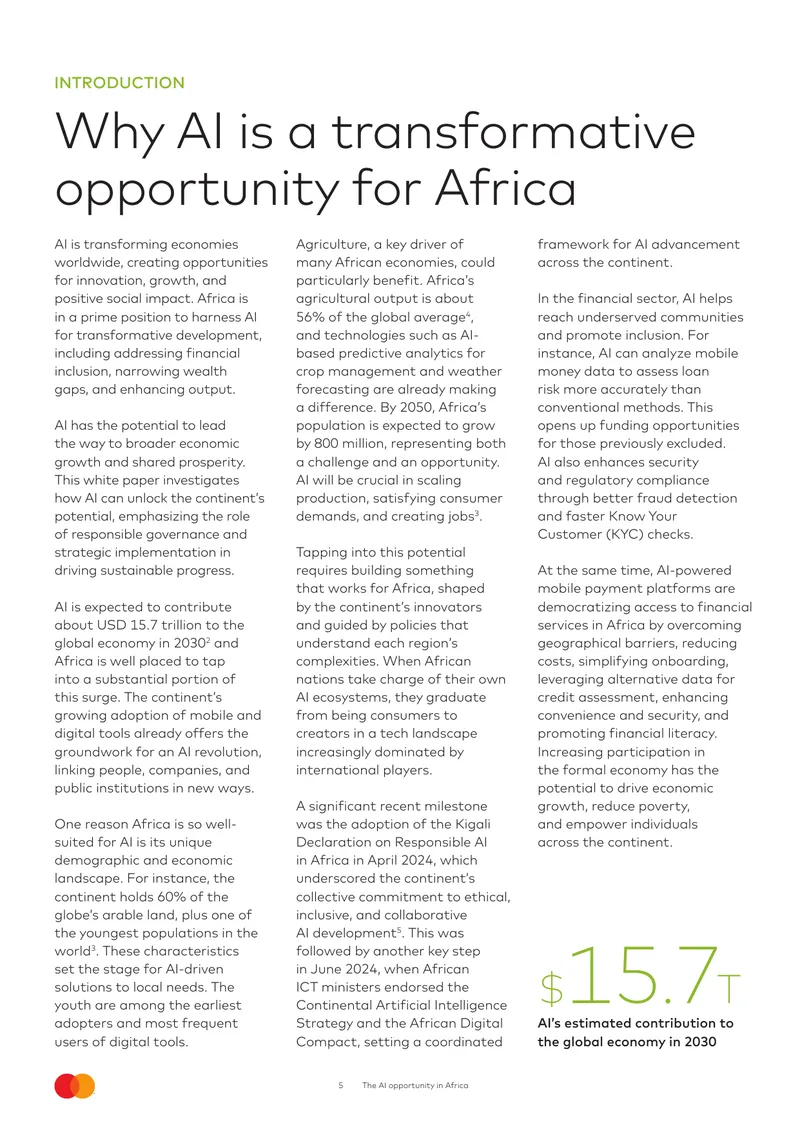 INTRODUCTION

Why AI is a transformative opportunity for Africa

AI is transforming economies worldwide, creating opportunities for innovation, growth, and positive social impact. Africa is in a prime position to harness AI for transformative development, including addressing financial inclusion, narrowing wealth gaps, and enhancing output.

AI has the potential to lead the way to broader economic growth and shared prosperity. This white paper investigates how AI can unlock the continent's potential, emphasizing the role of responsible governance and strategic implementation in driving sustainable progress.

AI is expected to contribute about USD 15.7 trillion to the global economy in 2030$^{2}$ and Africa is well placed to tap into a substantial portion of this surge. The continent's growing adoption of mobile and digital tools already offers the groundwork for an AI revolution, linking people, companies, and public institutions in new ways.

One reason Africa is so well-suited for AI is its unique demographic and economic landscape. For instance, the continent holds 60% of the globe's arable land, plus one of the youngest populations in the world$^{3}$. These characteristics set the stage for AI-driven solutions to local needs. The youth are among the earliest adopters and most frequent users of digital tools.

Agriculture, a key driver of many African economies, could particularly benefit. Africa's agricultural output is about 56% of the global average$^{4}$, and technologies such as AI-based predictive analytics for crop management and weather forecasting are already making a difference. By 2050, Africa's population is expected to grow by 800 million, representing both a challenge and an opportunity. AI will be crucial in scaling production, satisfying consumer demands, and creating jobs$^{3}$.

Tapping into this potential requires building something that works for Africa, shaped by the continent's innovators and guided by policies that understand each region's complexities. When African nations take charge of their own AI ecosystems, they graduate from being consumers to creators in a tech landscape increasingly dominated by international players.

A significant recent milestone was the adoption of the Kigali Declaration on Responsible AI in Africa in April 2024, which underscored the continent's collective commitment to ethical, inclusive, and collaborative AI development$^{5}$. This was followed by another key step in June 2024, when African ICT ministers endorsed the Continental Artificial Intelligence Strategy and the African Digital Compact, setting a coordinated framework for AI advancement across the continent.

In the financial sector, AI helps reach underserved communities and promote inclusion. For instance, AI can analyze mobile money data to assess loan risk more accurately than conventional methods. This opens up funding opportunities for those previously excluded. AI also enhances security and regulatory compliance through better fraud detection and faster Know Your Customer (KYC) checks.

At the same time, AI-powered mobile payment platforms are democratizing access to financial services in Africa by overcoming geographical barriers, reducing costs, simplifying onboarding, leveraging alternative data for credit assessment, enhancing convenience and security, and promoting financial literacy. Increasing participation in the formal economy has the potential to drive economic growth, reduce poverty, and empower individuals across the continent.

$15.7T
AI's estimated contribution to the global economy in 2030

5 The AI opportunity in Africa